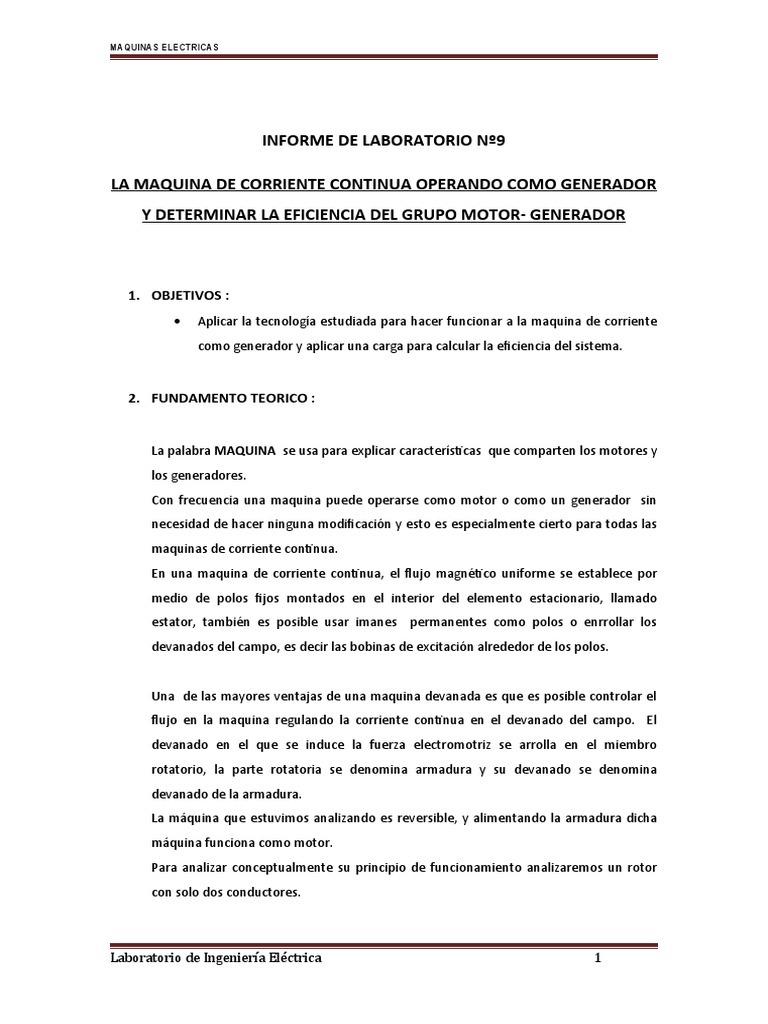 MAQUINAS ELECTRICAS

INFORME DE LABORATORIO Nº9

LA MAQUINA DE CORRIENTE CONTINUA OPERANDO COMO GENERADOR Y DETERMINAR LA EFICIENCIA DEL GRUPO MOTOR- GENERADOR

1. OBJETIVOS :

• Aplicar la tecnología estudiada para hacer funcionar a la maquina de corriente como generador y aplicar una carga para calcular la eficiencia del sistema.

2. FUNDAMENTO TEORICO :

La palabra MAQUINA se usa para explicar características que comparten los motores y los generadores.
Con frecuencia una maquina puede operarse como motor o como un generador sin necesidad de hacer ninguna modificación y esto es especialmente cierto para todas las maquinas de corriente continua.
En una maquina de corriente continua, el flujo magnético uniforme se establece por medio de polos fijos montados en el interior del elemento estacionario, llamado estator, también es posible usar imanes permanentes como polos o enrrollar los devanados del campo, es decir las bobinas de excitación alrededor de los polos.

Una de las mayores ventajas de una maquina devanada es que es posible controlar el flujo en la maquina regulando la corriente continua en el devanado del campo. El devanado en el que se induce la fuerza electromotriz se arrolla en el miembro rotatorio, la parte rotatoria se denomina armadura y su devanado se denomina devanado de la armadura.
La máquina que estuvimos analizando es reversible, y alimentando la armadura dicha máquina funciona como motor.
Para analizar conceptualmente su principio de funcionamiento analizaremos un rotor con solo dos conductores.

Laboratorio de Ingeniería Eléctrica 1